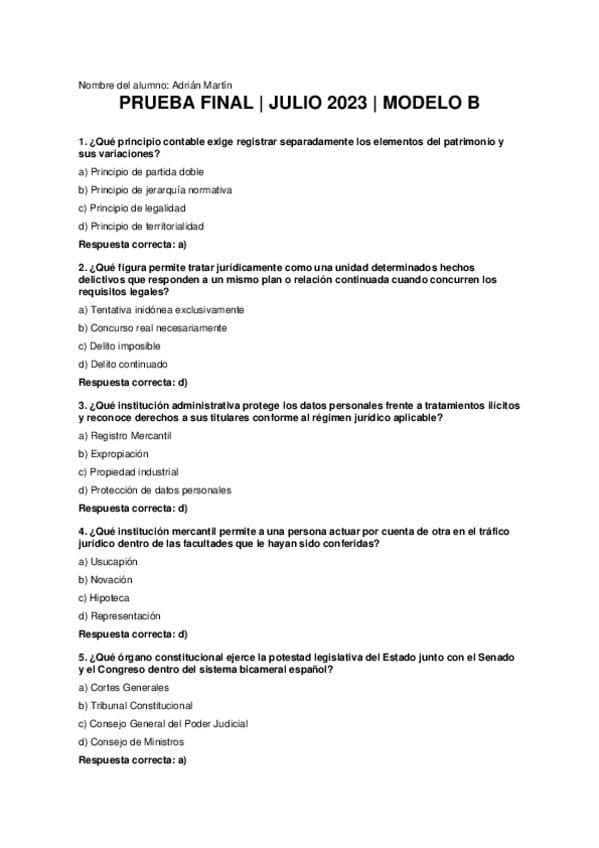 Nombre del alumno: Adrián Martín

PRUEBA FINAL | JULIO 2023 | MODELO B

1. ¿Qué principio contable exige registrar separadamente los elementos del patrimonio y sus variaciones?

a) Principio de partida doble

b) Principio de jerarquía normativa

c) Principio de legalidad

d) Principio de territorialidad

Respuesta correcta: a)

2. ¿Qué figura permite tratar jurídicamente como una unidad determinados hechos delictivos que responden a un mismo plan o relación continuada cuando concurren los requisitos legales?

a) Tentativa inidónea exclusivamente

b) Concurso real necesariamente

c) Delito imposible

d) Delito continuado

Respuesta correcta: d)

3. ¿Qué institución administrativa protege los datos personales frente a tratamientos ilícitos y reconoce derechos a sus titulares conforme al régimen jurídico aplicable?

a) Registro Mercantil

b) Expropiación

c) Propiedad industrial

d) Protección de datos personales

Respuesta correcta: d)

4. ¿Qué institución mercantil permite a una persona actuar por cuenta de otra en el tráfico jurídico dentro de las facultades que le hayan sido conferidas?

a) Usucapión

b) Novación

c) Hipoteca

d) Representación

Respuesta correcta: d)

5. ¿Qué órgano constitucional ejerce la potestad legislativa del Estado junto con el Senado y el Congreso dentro del sistema bicameral español?

a) Cortes Generales

b) Tribunal Constitucional

c) Consejo General del Poder Judicial

d) Consejo de Ministros

Respuesta correcta: a)